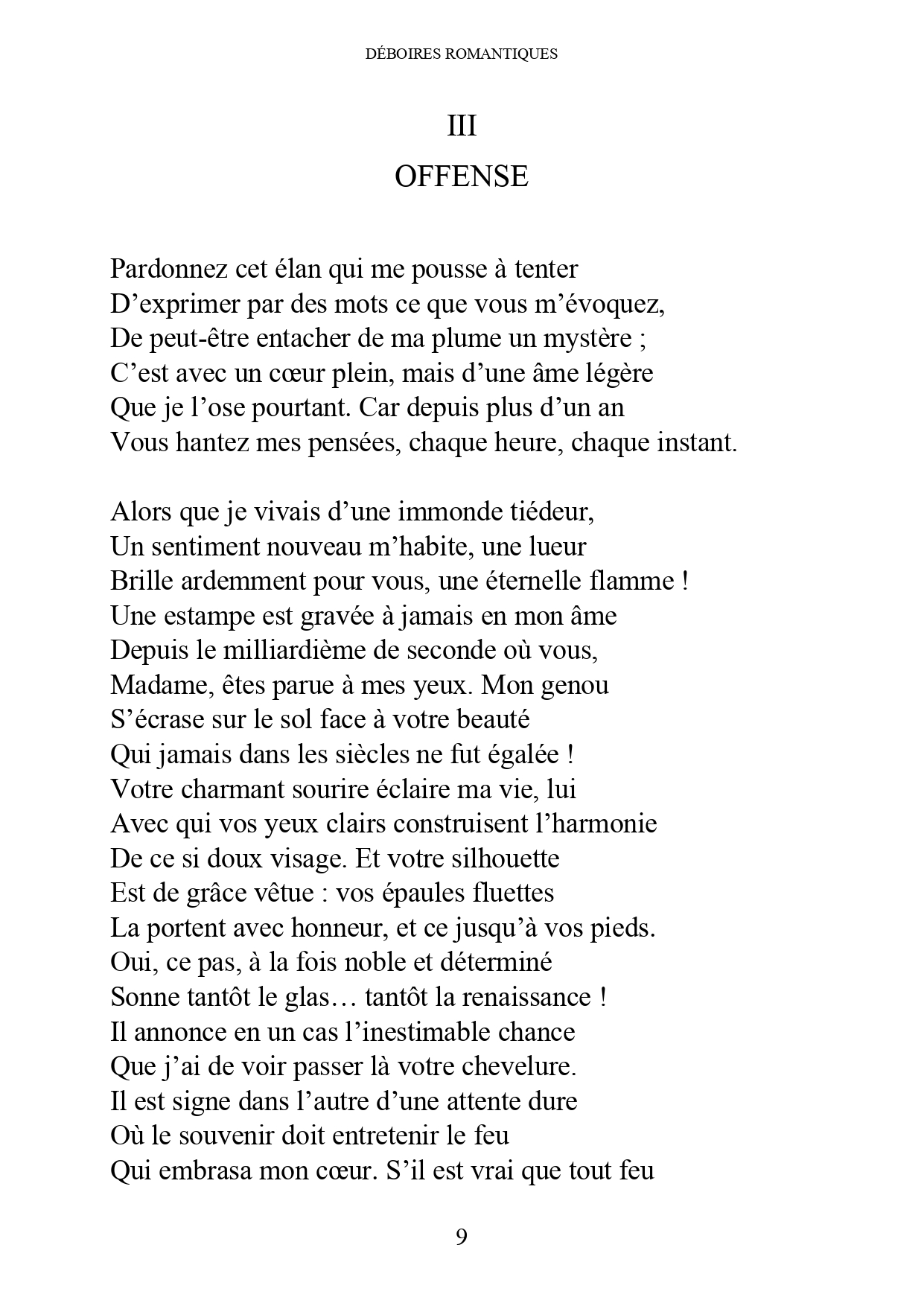 DÉBOIRES ROMANTIQUES

III

OFFENSE

Pardonnez cet élan qui me pousse à tenter
D’exprimer par des mots ce que vous m’évoquez,
De peut-être entacher de ma plume un mystère ;
C’est avec un cœur plein, mais d’une âme légère
Que je l’ose pourtant. Car depuis plus d’un an
Vous hantez mes pensées, chaque heure, chaque instant.

Alors que je vivais d’une immonde tiédeur,
Un sentiment nouveau m’habite, une lueur
Brille ardemment pour vous, une éternelle flamme !
Une estampe est gravée à jamais en mon âme
Depuis le milliardième de seconde où vous,
Madame, êtes parue à mes yeux. Mon genou
S’écrase sur le sol face à votre beauté
Qui jamais dans les siècles ne fut égalée !
Votre charmant sourire éclaire ma vie, lui
Avec qui vos yeux clairs construisent l’harmonie
De ce si doux visage. Et votre silhouette
Est de grâce vêtue : vos épaules fluettes
La portent avec honneur, et ce jusqu’à vos pieds.
Oui, ce pas, à la fois noble et déterminé
Sonne tantôt le glas… tantôt la renaissance !
Il annonce en un cas l’inestimable chance
Que j’ai de voir passer là votre chevelure.
Il est signe dans l’autre d’une attente dure
Où le souvenir doit entretenir le feu
Qui embrasa mon cœur. S’il est vrai que tout feu

9